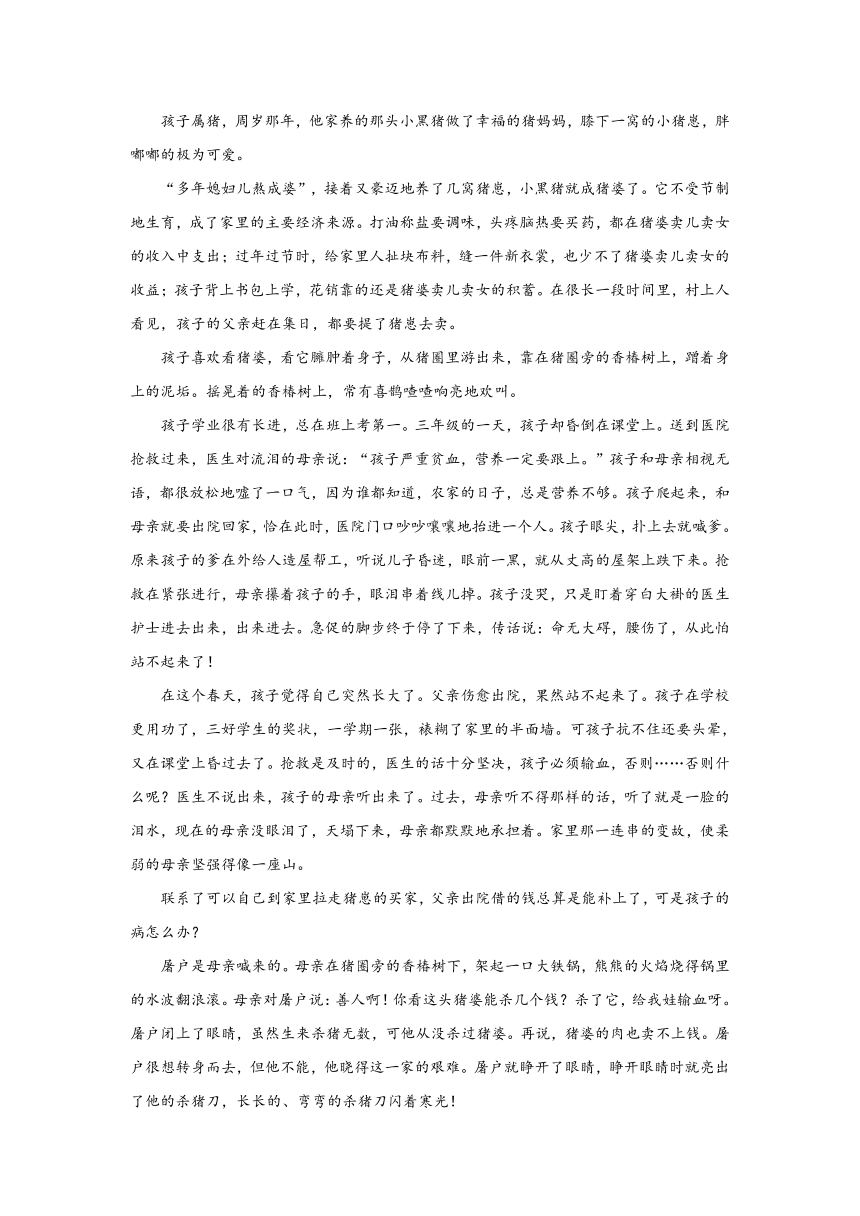 孩子属猪，周岁那年，他家养的那头小黑猪做了幸福的猪妈妈，膝下一窝的小猪崽，胖嘟嘟的极为可爱。

“多年媳妇儿熬成婆”，接着又豪迈地养了几窝猪崽，小黑猪就成猪婆了。它不受节制地生育，成了家里的主要经济来源。打油称盐要调味，头疼脑热要买药，都在猪婆卖儿卖女的收入中支出；过年过节时，给家里人扯块布料，缝一件新衣裳，也少不了猪婆卖儿卖女的收益；孩子背上书包上学，花销靠的还是猪婆卖儿卖女的积蓄。在很长一段时间里，村上人看见，孩子的父亲赶在集日，都要提了猪崽去卖。

孩子喜欢看猪婆，看它臃肿着身子，从猪圈里游出来，靠在猪圈旁的香椿树上，蹭着身上的泥垢。摇晃着的香椿树上，常有喜鹊喳喳响亮地欢叫。

孩子学业很有长进，总在班上考第一。三年级的一天，孩子却昏倒在课堂上。送到医院抢救过来，医生对流泪的母亲说：“孩子严重贫血，营养一定要跟上。”孩子和母亲相视无语，都很放松地嘘了一口气，因为谁都知道，农家的日子，总是营养不够。孩子爬起来，和母亲就要出院回家，恰在此时，医院门口吵吵嚷嚷地抬进一个人。孩子眼尖，扑上去就喊爹。原来孩子的爹在外给人造屋帮工，听说儿子昏迷，眼前一黑，就从丈高的屋架上跌下来。抢救在紧张进行，母亲攥着孩子的手，眼泪串着线儿掉。孩子没哭，只是盯着穿白大褂的医生护士进去出来，出来进去。急促的脚步终于停了下来，传话说：命无大碍，腰伤了，从此怕站不起来了！

在这个春天，孩子觉得自己突然长大了。父亲伤愈出院，果然站不起来了。孩子在学校更用功了，三好学生的奖状，一学期一张，裱糊了家里的半面墙。可孩子抗不住还要头晕，又在课堂上昏过去了。抢救是及时的，医生的话十分坚决，孩子必须输血，否则……否则什么呢？医生不说出来，孩子的母亲听出来了。过去，母亲听不得那样的话，听了就是一脸的泪水，现在的母亲没眼泪了，天塌下来，母亲都默默地承担着。家里那一连串的变故，使柔弱的母亲坚强得像一座山。

联系了可以自己到家里拉走猪崽的买家，父亲出院借的钱总算是能补上了，可是孩子的病怎么办？

屠户是母亲喊来的。母亲在猪圈旁的香椿树下，架起一口大铁锅，熊熊的火焰烧得锅里的水波翻浪滚。母亲对屠户说：善人啊！你看这头猪婆能杀几个钱？杀了它，给我娃输血呀。屠户闭上了眼睛，虽然生来杀猪无数，可他从没杀过猪婆。再说，猪婆的肉也卖不上钱。屠户很想转身而去，但他不能，他晓得这一家的艰难。屠户就睁开了眼睛，睁开眼睛时就亮出了他的杀猪刀，长长的、弯弯的杀猪刀闪着寒光！